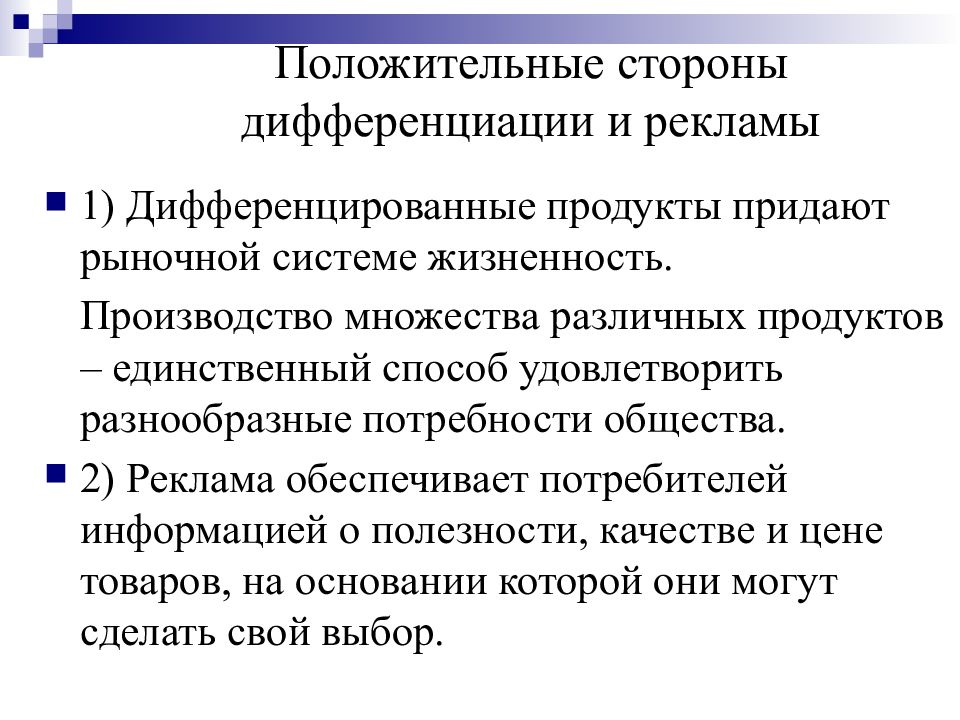 Положительные стороны дифференциации и рекламы

1) Дифференцированные продукты придают рыночной системе жизненность.

Производство множества различных продуктов – единственный способ удовлетворить разнообразные потребности общества.

2) Реклама обеспечивает потребителей информацией о полезности, качестве и цене товаров, на основании которой они могут сделать свой выбор.